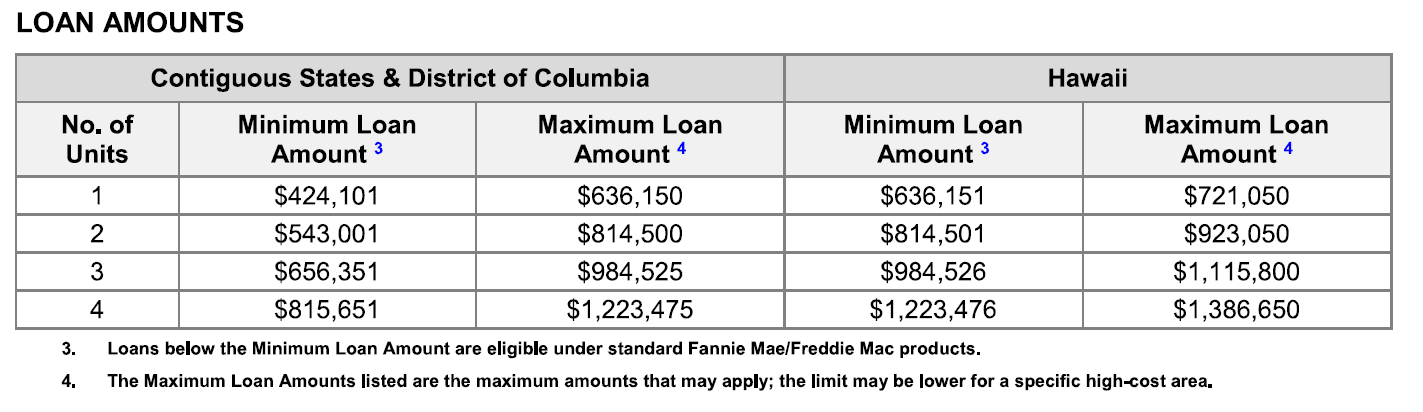 LOAN AMOUNTS

| Contiguous States & District of Columbia | | | Hawaii | |
|---|---|---|---|---|
| No. of Units | Minimum Loan Amount $^3$ | Maximum Loan Amount $^4$ | Minimum Loan Amount $^3$ | Maximum Loan Amount $^4$ |
| 1 | \$424,101 | \$636,150 | \$636,151 | \$721,050 |
| 2 | \$543,001 | \$814,500 | \$814,501 | \$923,050 |
| 3 | \$656,351 | \$984,525 | \$984,526 | \$1,115,800 |
| 4 | \$815,651 | \$1,223,475 | \$1,223,476 | \$1,386,650 |

3. Loans below the Minimum Loan Amount are eligible under standard Fannie Mae/Freddie Mac products.

4. The Maximum Loan Amounts listed are the maximum amounts that may apply; the limit may be lower for a specific high-cost area.